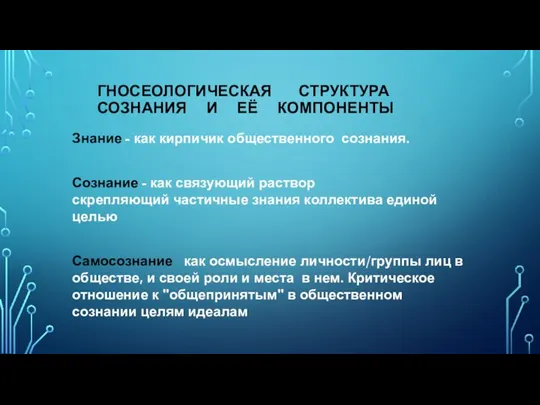 ГНОСЕОЛОГИЧЕСКАЯ СТРУКТУРА СОЗНАНИЯ И ЕЁ КОМПОНЕНТЫ

Знание - как кирпичик общественного сознания.

Сознание - как связующий раствор скрепляющий частичные знания коллектива единой целью

Самосознание как осмысление личности/группы лиц в обществе, и своей роли и места в нем. Критическое отношение к "общепринятым" в общественном сознании целям идеалам